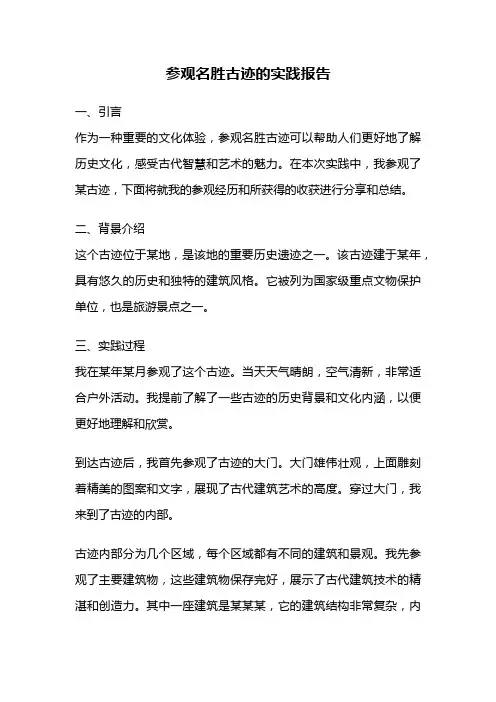 参观名胜古迹的实践报告

一、引言

作为一种重要的文化体验，参观名胜古迹可以帮助人们更好地了解历史文化，感受古代智慧和艺术的魅力。在本次实践中，我参观了某古迹，下面将就我的参观经历和所获得的收获进行分享和总结。

二、背景介绍

这个古迹位于某地，是该地的重要历史遗迹之一。该古迹建于某年，具有悠久的历史和独特的建筑风格。它被列为国家级重点文物保护单位，也是旅游景点之一。

三、实践过程

我在某年某月参观了这个古迹。当天天气晴朗，空气清新，非常适合户外活动。我提前了解了一些古迹的历史背景和文化内涵，以便更好地理解和欣赏。

到达古迹后，我首先参观了古迹的大门。大门雄伟壮观，上面雕刻着精美的图案和文字，展现了古代建筑艺术的高度。穿过大门，我来到了古迹的内部。

古迹内部分为几个区域，每个区域都有不同的建筑和景观。我先参观了主要建筑物，这些建筑物保存完好，展示了古代建筑技术的精湛和创造力。其中一座建筑是某某某，它的建筑结构非常复杂，内